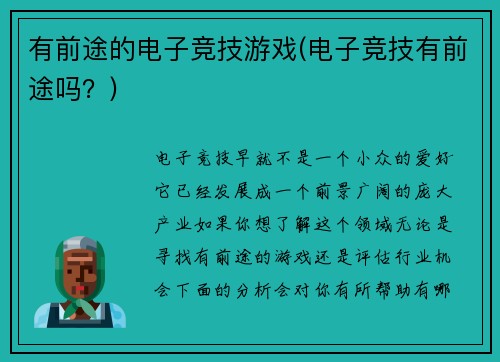 有前途的电子竞技游戏(电子竞技有前途吗？)

电子竞技早就不是一个小众的爱好它已经发展成一个前景广阔的庞大产业如果你想了解这个领域无论是寻找有前途的游戏还是评估行业机会下面的分析会对你有所帮助有哪